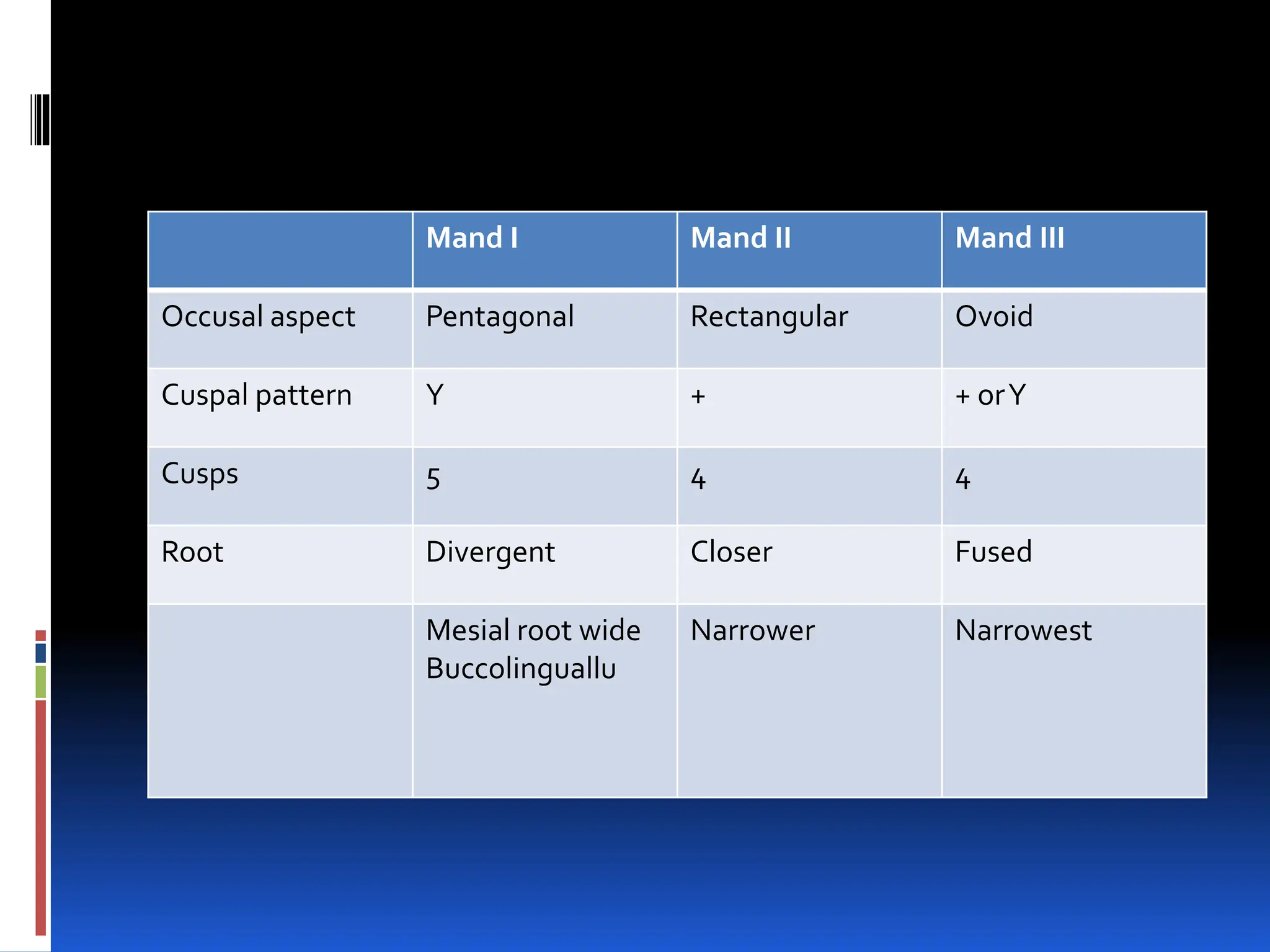 |  | Mand I | Mand II | Mand III |
|---|---|---|---|
| Occusal aspect | Pentagonal | Rectangular | Ovoid |
| Cuspal pattern | Y | + | + or Y |
| Cusps | 5 | 4 | 4 |
| Root | Divergent | Closer | Fused |
|  | Mesial root wide Buccolinguallu | Narrower | Narrowest |